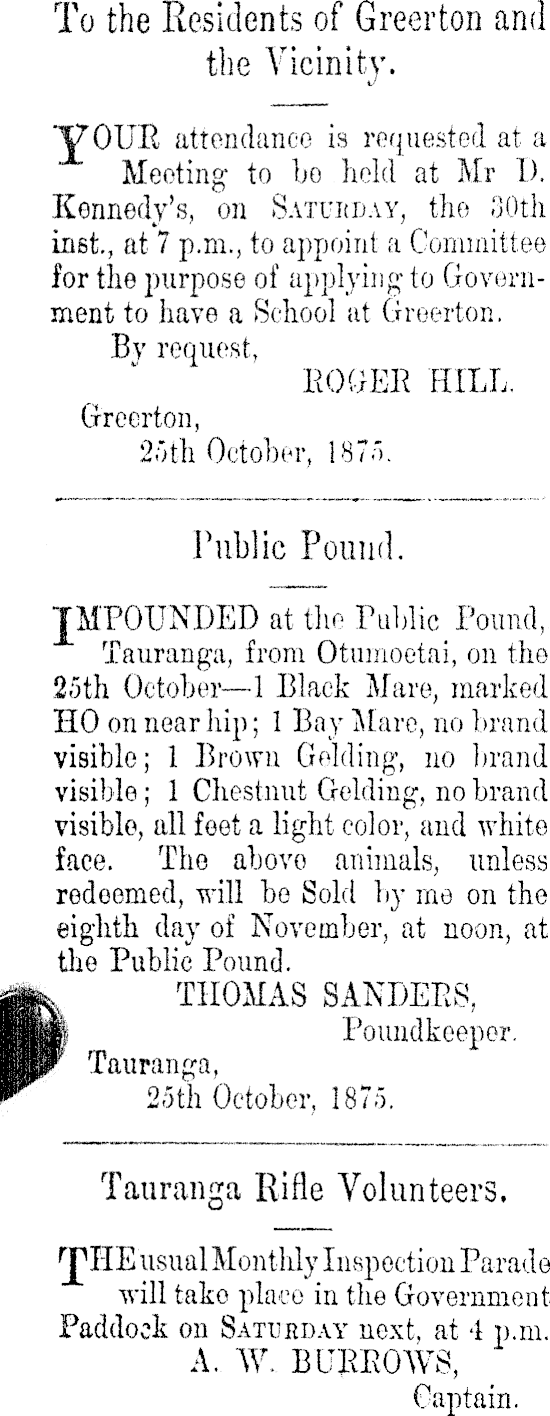 To the Residents of Greerton and the Vicinity.

YOUR attendance is requested at a Meeting to be held at Mr D. Kennedy's, on SATURDAY, the 30th inst., at 7 p.m., to appoint a Committee for the purpose of applying to Government to have a School at Greerton.

By request,
ROGER HILL.

Greerton,
25th October, 1875.

Public Pound.

IMPOUNDED at the Public Pound, Tauranga, from Otumoetai, on the 25th October—1 Black Mare, marked HO on near hip; 1 Bay Mare, no brand visible; 1 Brown Gelding, no brand visible; 1 Chestnut Gelding, no brand visible, all feet a light color, and white face. The above animals, unless redeemed, will be Sold by me on the eighth day of November, at noon, at the Public Pound.

THOMAS SANDERS,
Poundkeeper.

Tauranga,
25th October, 1875.

Tauranga Rifle Volunteers.

THE usual Monthly Inspection Parade will take place in the Government Paddock on SATURDAY next, at 4 p.m.

A. W. BURROWS,
Captain.